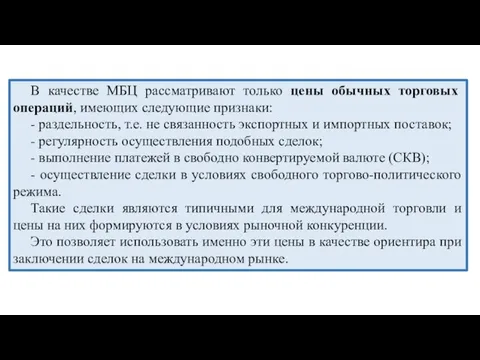 В качестве МБЦ рассматривают только цены обычных торговых операций, имеющих следующие признаки:

- раздельность, т.е. не связанность экспортных и импортных поставок;

- регулярность осуществления подобных сделок;

- выполнение платежей в свободно конвертируемой валюте (СКВ);

- осуществление сделки в условиях свободного торгово-политического режима.

Такие сделки являются типичными для международной торговли и цены на них формируются в условиях рыночной конкуренции.

Это позволяет использовать именно эти цены в качестве ориентира при заключении сделок на международном рынке.